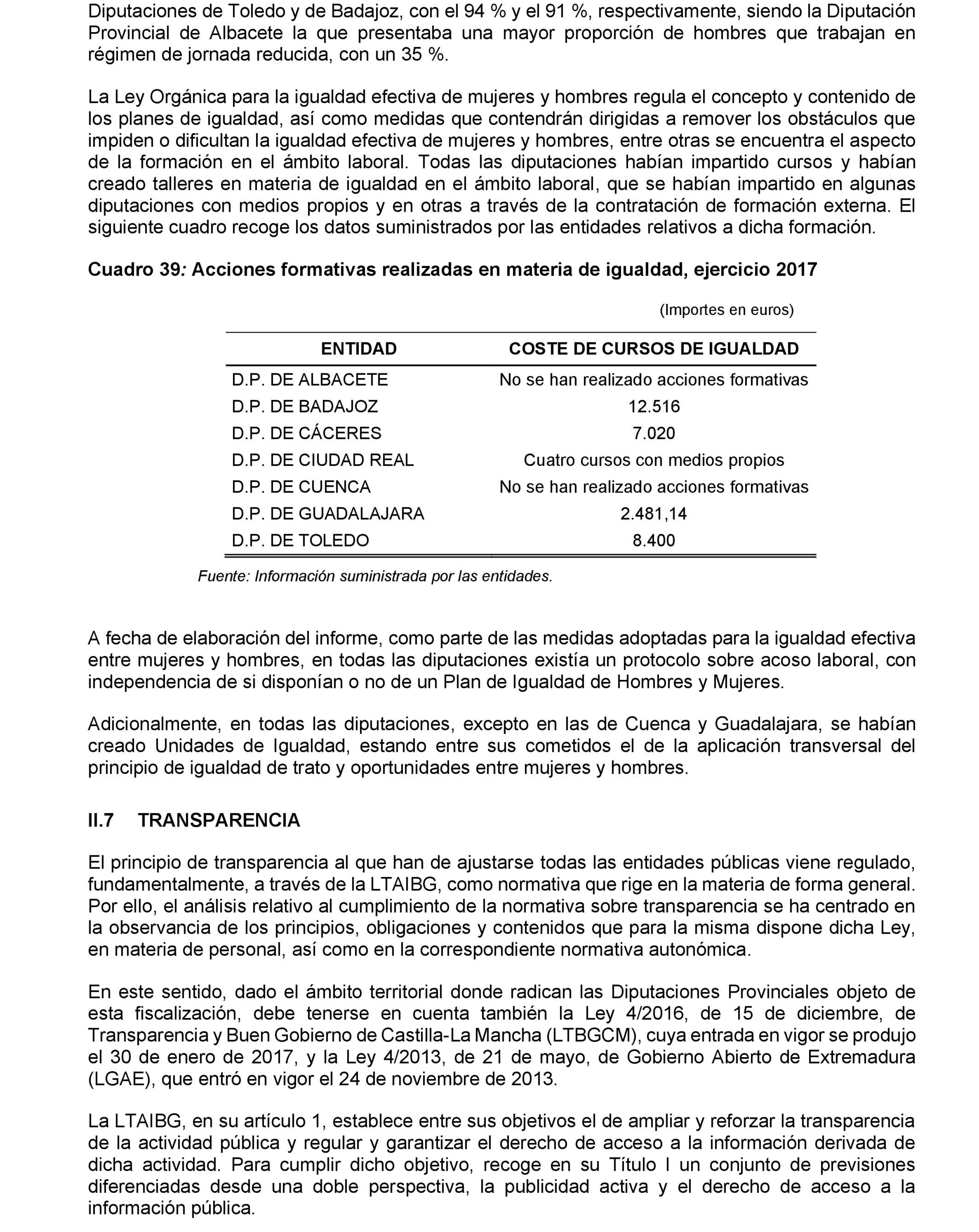 Diputaciones de Toledo y de Badajoz, con el 94 % y el 91 %, respectivamente, siendo la Diputación Provincial de Albacete la que presentaba una mayor proporción de hombres que trabajan en régimen de jornada reducida, con un 35 %.

La Ley Orgánica para la igualdad efectiva de mujeres y hombres regula el concepto y contenido de los planes de igualdad, así como medidas que contendrán dirigidas a remover los obstáculos que impiden o dificultan la igualdad efectiva de mujeres y hombres, entre otras se encuentra el aspecto de la formación en el ámbito laboral. Todas las diputaciones habían impartido cursos y habían creado talleres en materia de igualdad en el ámbito laboral, que se habían impartido en algunas diputaciones con medios propios y en otras a través de la contratación de formación externa. El siguiente cuadro recoge los datos suministrados por las entidades relativos a dicha formación.

Cuadro 39: Acciones formativas realizadas en materia de igualdad, ejercicio 2017

(Importes en euros)

| ENTIDAD | COSTE DE CURSOS DE IGUALDAD |
|---|---|
| D.P. DE ALBACETE | No se han realizado acciones formativas |
| D.P. DE BADAJOZ | 12.516 |
| D.P. DE CÁCERES | 7.020 |
| D.P. DE CIUDAD REAL | Cuatro cursos con medios propios |
| D.P. DE CUENCA | No se han realizado acciones formativas |
| D.P. DE GUADALAJARA | 2.481,14 |
| D.P. DE TOLEDO | 8.400 |

Fuente: Información suministrada por las entidades.

A fecha de elaboración del informe, como parte de las medidas adoptadas para la igualdad efectiva entre mujeres y hombres, en todas las diputaciones existía un protocolo sobre acoso laboral, con independencia de si disponían o no de un Plan de Igualdad de Hombres y Mujeres.

Adicionalmente, en todas las diputaciones, excepto en las de Cuenca y Guadalajara, se habían creado Unidades de Igualdad, estando entre sus cometidos el de la aplicación transversal del principio de igualdad de trato y oportunidades entre mujeres y hombres.

II.7 TRANSPARENCIA

El principio de transparencia al que han de ajustarse todas las entidades públicas viene regulado, fundamentalmente, a través de la LTAIBG, como normativa que rige en la materia de forma general. Por ello, el análisis relativo al cumplimiento de la normativa sobre transparencia se ha centrado en la observancia de los principios, obligaciones y contenidos que para la misma dispone dicha Ley, en materia de personal, así como en la correspondiente normativa autonómica.

En este sentido, dado el ámbito territorial donde radican las Diputaciones Provinciales objeto de esta fiscalización, debe tenerse en cuenta también la Ley 4/2016, de 15 de diciembre, de Transparencia y Buen Gobierno de Castilla-La Mancha (LTBGCM), cuya entrada en vigor se produjo el 30 de enero de 2017, y la Ley 4/2013, de 21 de mayo, de Gobierno Abierto de Extremadura (LGAE), que entró en vigor el 24 de noviembre de 2013.

La LTAIBG, en su artículo 1, establece entre sus objetivos el de ampliar y reforzar la transparencia de la actividad pública y regular y garantizar el derecho de acceso a la información derivada de dicha actividad. Para cumplir dicho objetivo, recoge en su Título I un conjunto de previsiones diferenciadas desde una doble perspectiva, la publicidad activa y el derecho de acceso a la información pública.